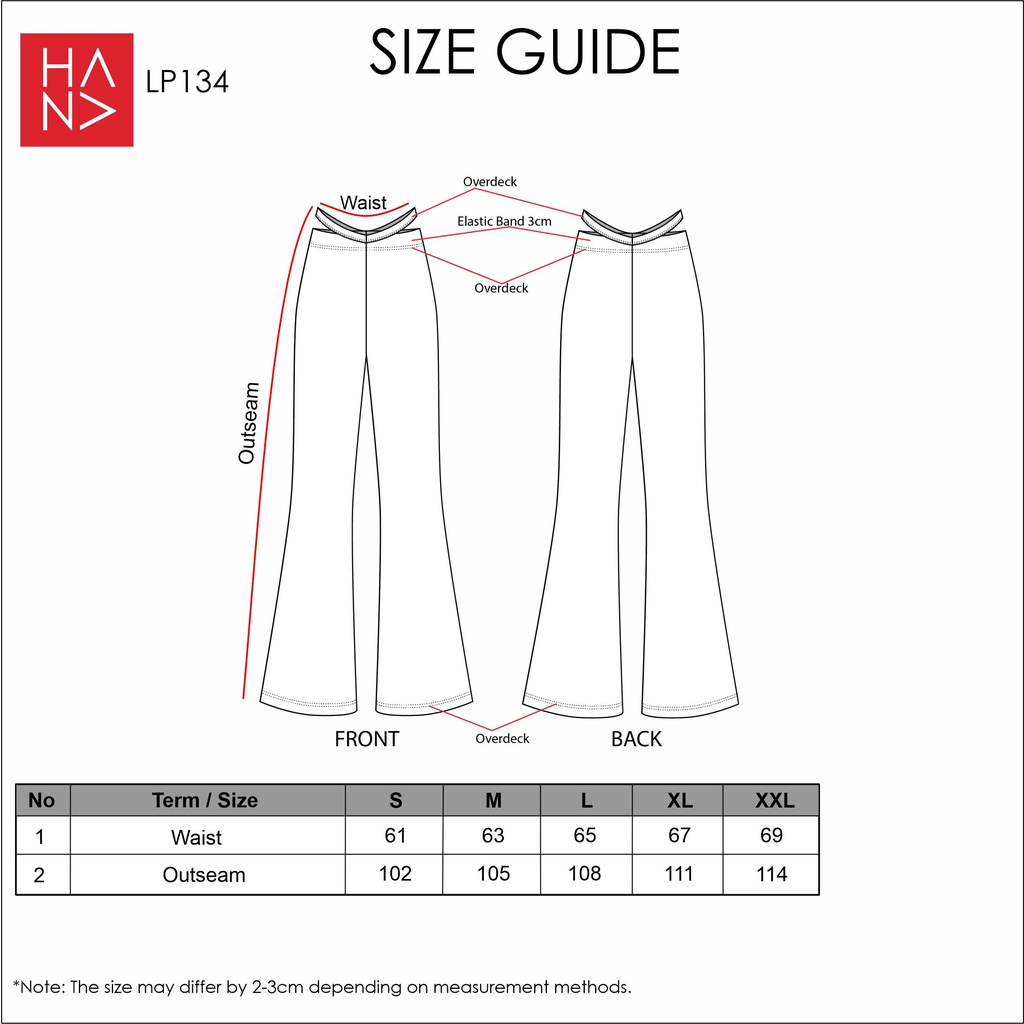 HANA

LP134

SIZE GUIDE

Waist

Overdeck

Elastic Band 3cm

Overdeck

Outseam

FRONT

Overdeck

BACK

| No | Term / Size | S | M | L | XL | XXL |
|---|---|---|---|---|---|---|
| 1 | Waist | 61 | 63 | 65 | 67 | 69 |
| 2 | Outseam | 102 | 105 | 108 | 111 | 114 |

*Note: The size may differ by 2-3cm depending on measurement methods.